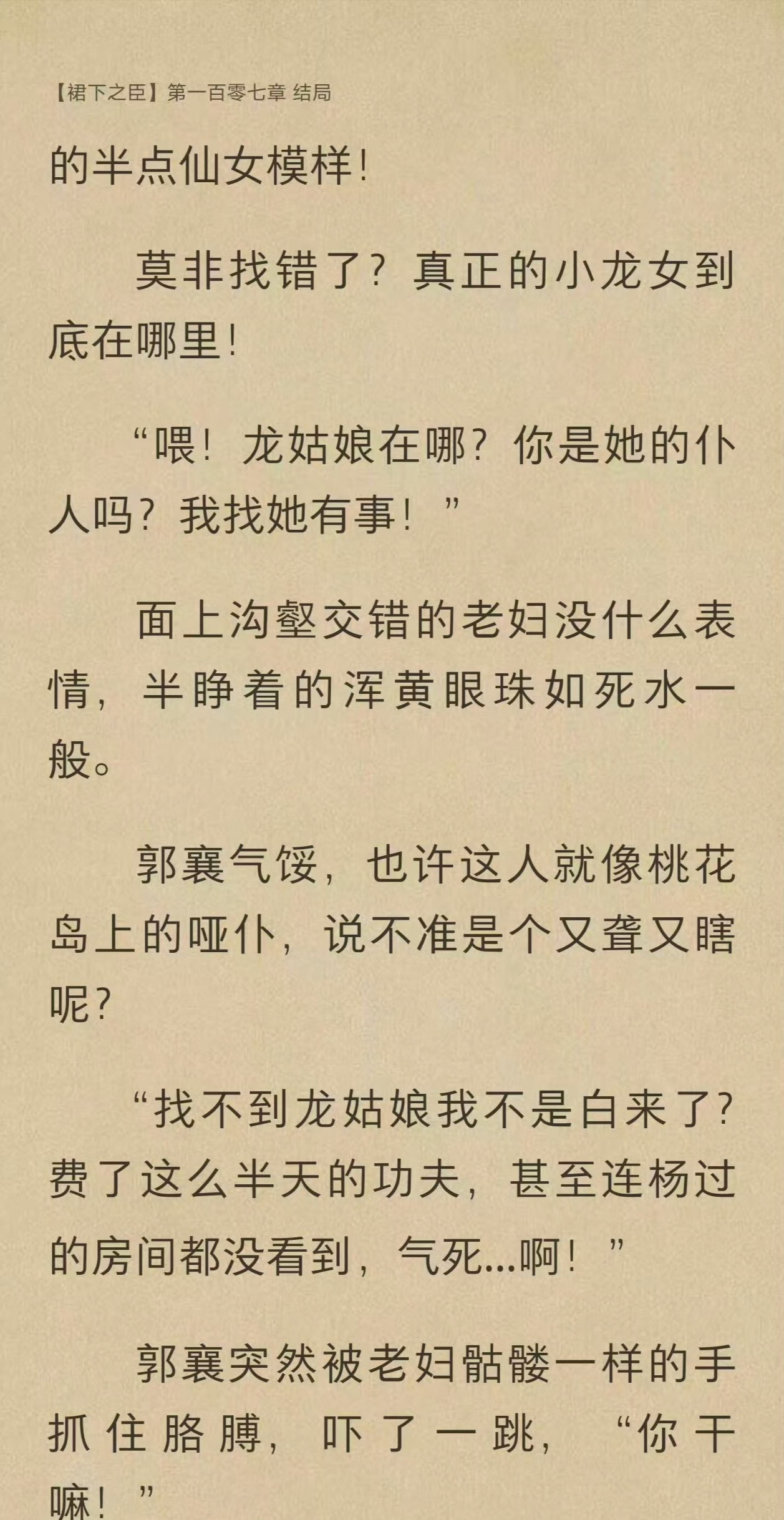 【裙下之臣】第一百零七章 结局

的半点仙女模样！

莫非找错了？真正的小龙女到底在哪里！

“喂！龙姑娘在哪？你是她的仆人吗？我找她有事！”

面上沟壑交错的老妇没什么表情，半睁着的浑黄眼珠如死水一般。

郭襄气馁，也许这人就像桃花岛上的哑仆，说不准是个又聋又瞎呢？

“找不到龙姑娘我不是白来了？费了这么半天的功夫，甚至连杨过的房间都没看到，气死...啊！”

郭襄突然被老妇骷髅一样的手抓住胳膊，吓了一跳，“你干嘛！”